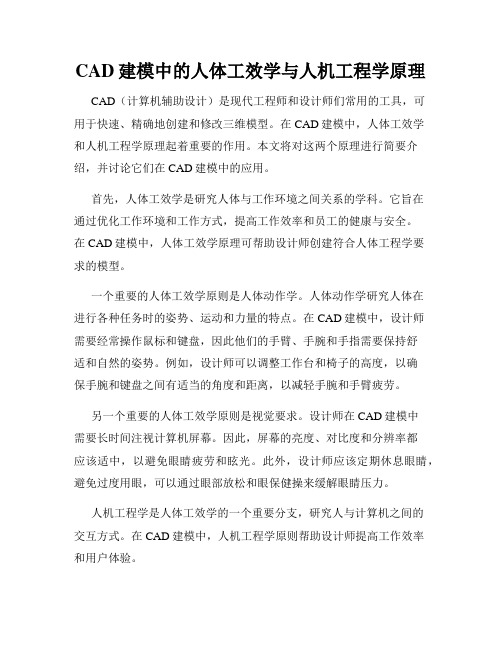 CAD 建模中的人体工效学与人机工程学原理

CAD（计算机辅助设计）是现代工程师和设计师们常用的工具，可用于快速、精确地创建和修改三维模型。在 CAD 建模中，人体工效学和人机工程学原理起着重要的作用。本文将对这两个原理进行简要介绍，并讨论它们在 CAD 建模中的应用。

首先，人体工效学是研究人体与工作环境之间关系的学科。它旨在通过优化工作环境和工作方式，提高工作效率和员工的健康与安全。在 CAD 建模中，人体工效学原理可帮助设计师创建符合人体工程学要求的模型。

一个重要的人体工效学原则是人体动作学。人体动作学研究人体在进行各种任务时的姿势、运动和力量的特点。在 CAD 建模中，设计师需要经常操作鼠标和键盘，因此他们的手臂、手腕和手指需要保持舒适和自然的姿势。例如，设计师可以调整工作台和椅子的高度，以确保手腕和键盘之间有适当的角度和距离，以减轻手腕和手臂疲劳。

另一个重要的人体工效学原则是视觉要求。设计师在 CAD 建模中需要长时间注视计算机屏幕。因此，屏幕的亮度、对比度和分辨率都应该适中，以避免眼睛疲劳和眩光。此外，设计师应该定期休息眼睛，避免过度用眼，可以通过眼部放松和眼保健操来缓解眼睛压力。

人机工程学是人体工效学的一个重要分支，研究人与计算机之间的交互方式。在 CAD 建模中，人机工程学原则帮助设计师提高工作效率和用户体验。